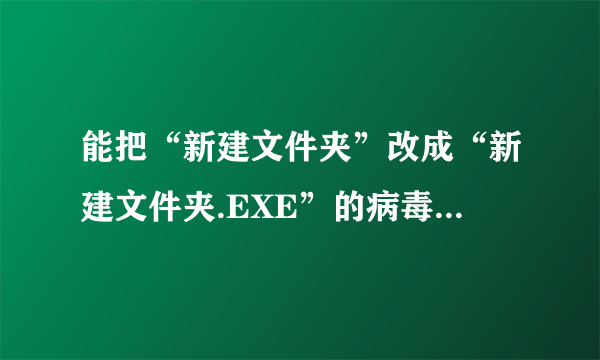 能把“新建文件夹”改成“新建文件夹.EXE”的病毒...